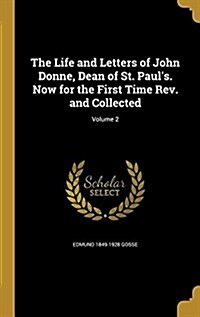 The Life and Letters of John Donne, Dean of St. Paul's. Now for the First Time Rev. and Collected

Volume 2

Scholar SELECT

EDMUND 1849-1928 GOSSE